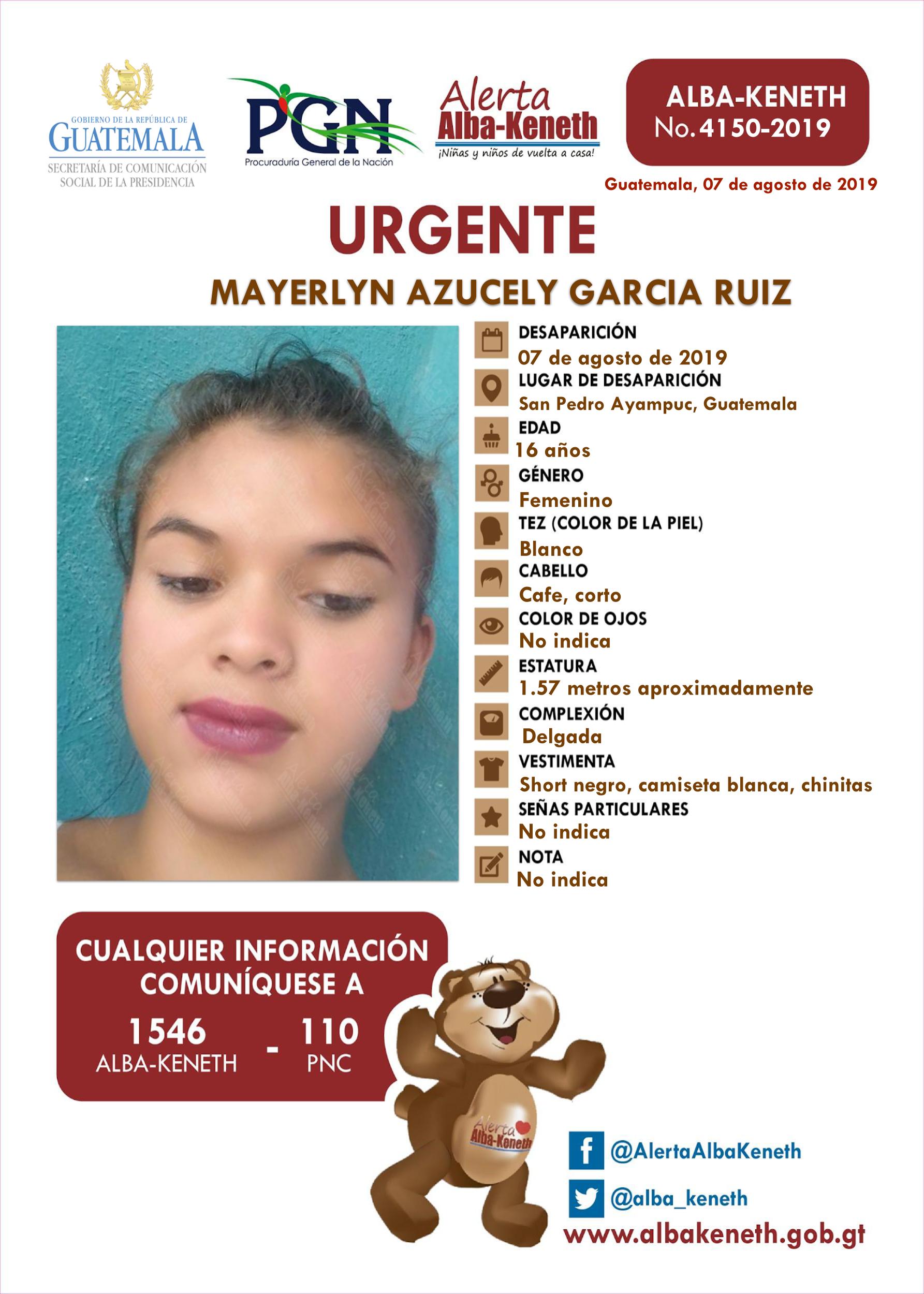 GOBIERNO DE LA REPÚBLICA DE
GUATEMALA
SECRETARÍA DE COMUNICACIÓN SOCIAL DE LA PRESIDENCIA

PGN
Procuraduría General de la Nación

Alerta
Alba-Keneth
¡Niñas y niños de vuelta a casa!

ALBA-KENETH
No. 4150-2019

Guatemala, 07 de agosto de 2019

URGENTE

MAYERLYN AZUCELY GARCIA RUIZ

DESAPARICIÓN
07 de agosto de 2019
LUGAR DE DESAPARICIÓN
San Pedro Ayampuc, Guatemala
EDAD
16 años
GÉNERO
Femenino
TEZ (COLOR DE LA PIEL)
Blanco
CABELLO
Cafe, corto
COLOR DE OJOS
No indica
ESTATURA
1.57 metros aproximadamente
COMPLEXIÓN
Delgada
VESTIMENTA
Short negro, camiseta blanca, chinitas
SEÑAS PARTICULARES
No indica
NOTA
No indica

CUALQUIER INFORMACIÓN COMUNÍQUESE A
1546
ALBA-KENETH
-
110
PNC

Alerta
Alba-Keneth

@AlertaAlbaKeneth
@alba_keneth
www.albakeneth.gob.gt